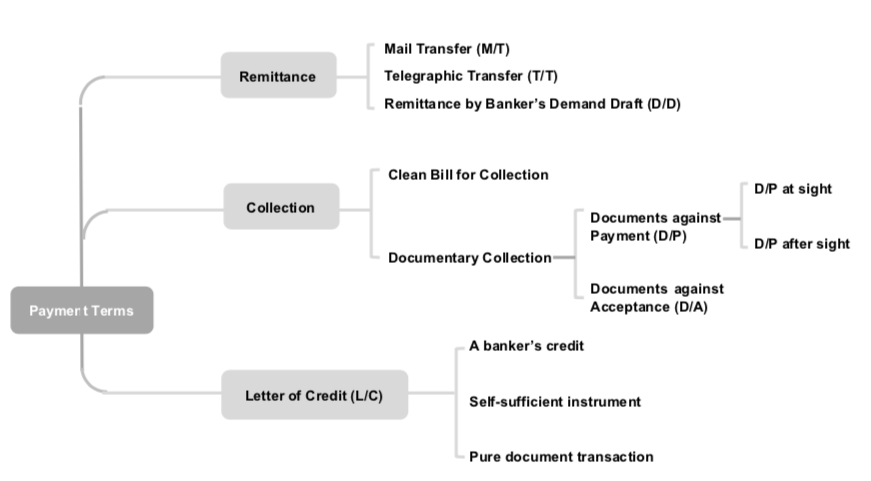 Payment Terms

Remittance

Mail Transfer (M/T)

Telegraphic Transfer (T/T)

Remittance by Banker's Demand Draft (D/D)

Collection

Clean Bill for Collection

Documentary Collection

Documents against Payment (D/P)

D/P at sight

D/P after sight

Documents against Acceptance (D/A)

Letter of Credit (L/C)

A banker's credit

Self-sufficient instrument

Pure document transaction